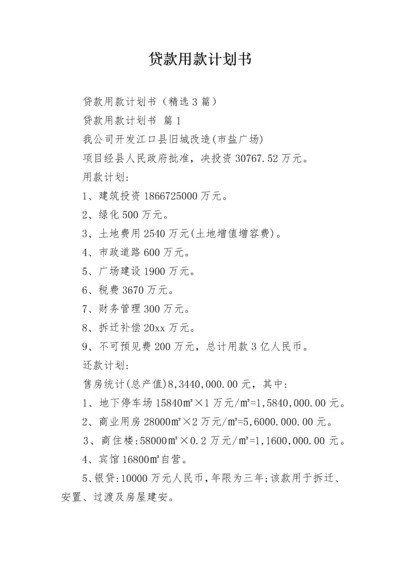 贷款用款计划书

贷款用款计划书（精选3篇）

贷款用款计划书 篇1

我公司开发江口县旧城改造(市盐广场)

项目经县人民政府批准，决投资30767.52万元。

用款计划：

1、建筑投资1866725000万元。

2、绿化500万元。

3、土地费用2540万元(土地增值增容费)。

4、市政道路600万元。

5、广场建设1900万元。

6、税费3670万元。

7、财务管理300万元。

8、拆迁补偿20xx万元。

9、不可预见费200万元，总计用款3亿人民币。

还款计划：

售房统计(总产值)8,3440,000.00元，其中：

1、地下停车场15840㎡×1万元/㎡=1,5840,000.00元。

2、商业用房28000㎡×2万元/㎡=5,6000.000.00元。

3、商住楼:58000㎡×0.2万元/㎡=1,1600,000.00元。

4、宾馆16800㎡自营。

5、银贷:10000万元人民币，年限为三年;该款用于拆迁、安置、过渡及房屋建安。